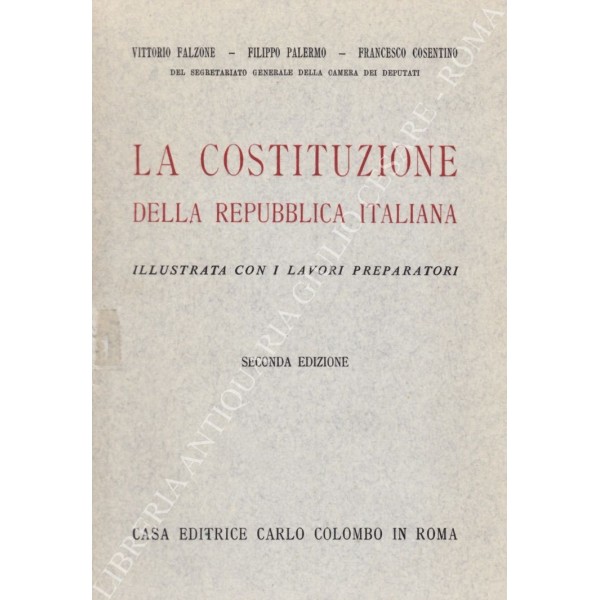 VITTORIO FALZONE – FILIPPO PALERMO – FRANCESCO COSENTINO
DEL SEGRETARIATO GENERALE DELLA CAMERA DEI DEPUTATI

LA COSTITUZIONE
DELLA REPUBBLICA ITALIANA

ILLUSTRATA CON I LAVORI PREPARATORI

SECONDA EDIZIONE

CASA EDITRICE CARLO COLOMBO IN ROMA

LIBRERIA ANTIQUARIA GIULIO CESARE - ROMA